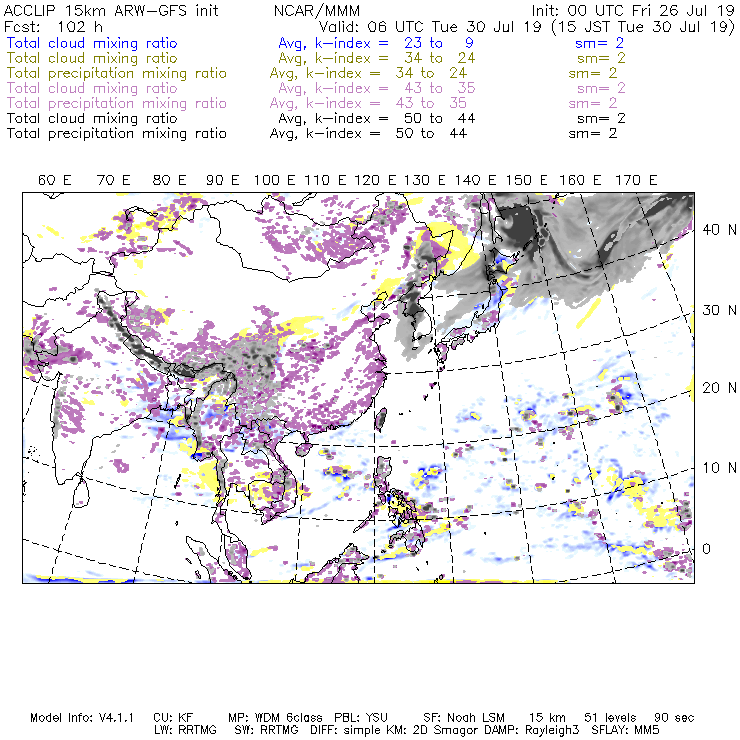 ACCLIP 15km ARW-GFS init NCAR/MMM Init: 00 UTC Fri 26 Jul 19
Fcst: 102 h Valid: 06 UTC Tue 30 Jul 19 (15 JST Tue 30 Jul 19)
Total cloud mixing ratio Avg, k-index = 23 to 9 sm= 2
Total cloud mixing ratio Avg, k-index = 34 to 24 sm= 2
Total precipitation mixing ratio Avg, k-index = 34 to 24 sm= 2
Total cloud mixing ratio Avg, k-index = 43 to 35 sm= 2
Total precipitation mixing ratio Avg, k-index = 43 to 35 sm= 2
Total cloud mixing ratio Avg, k-index = 50 to 44 sm= 2
Total precipitation mixing ratio Avg, k-index = 50 to 44 sm= 2

60 E 70 E 80 E 90 E 100 E 110 E 120 E 130 E 140 E 150 E 160 E 170 E

40 N
30 N
20 N
10 N
0

Model Info: V4.1.1 CU: KF MP: WDM 6class PBL: YSU SF: Noah LSM 15 km 51 levels 90 sec
LW: RRTMG SW: RRTMG DIFF: simple KM: 2D Smagor DAMP: Rayleigh3 SFLAY: MM5